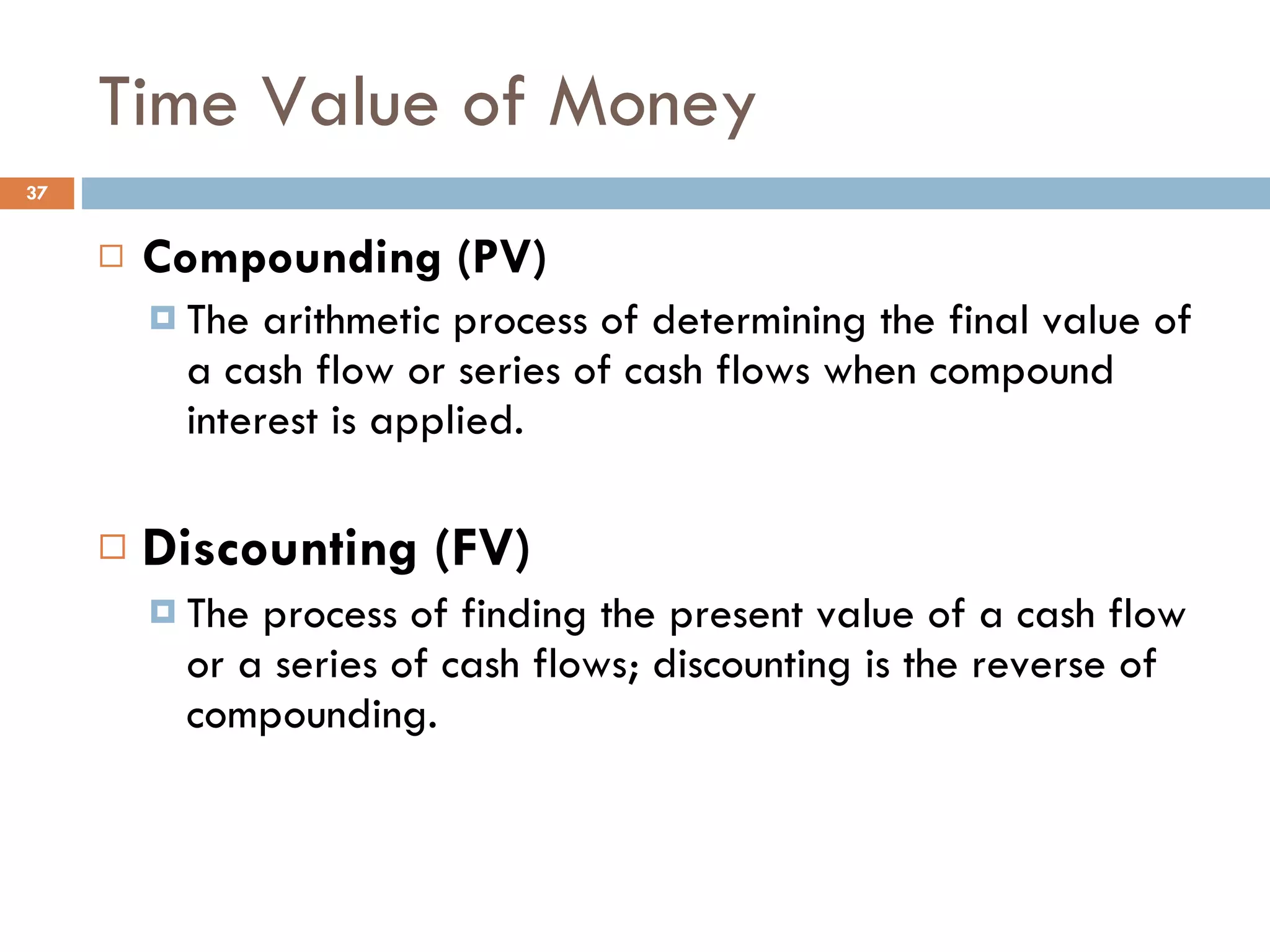 Time Value of Money

37

Compounding (PV)

The arithmetic process of determining the final value of a cash flow or series of cash flows when compound interest is applied.

Discounting (FV)

The process of finding the present value of a cash flow or a series of cash flows; discounting is the reverse of compounding.